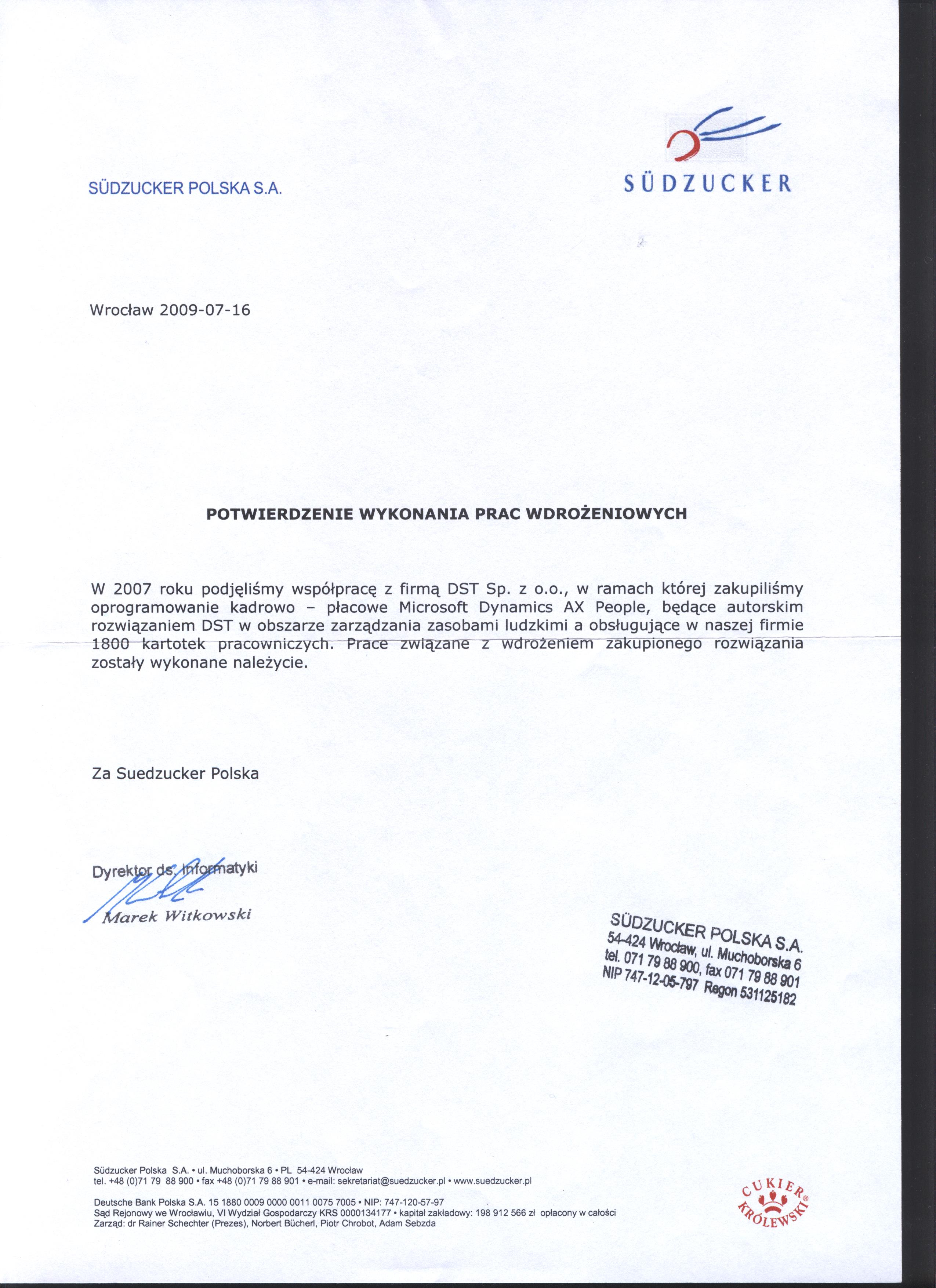 SÜDZUCKER POLSKA S.A.

SÜDZUCKER

Wrocław 2009-07-16

POTWIERDZENIE WYKONANIA PRAC WDROŻENIOWYCH

W 2007 roku podjęliśmy współpracę z firmą DST Sp. z o.o., w ramach której zakupiliśmy oprogramowanie kadrowo – płacowe Microsoft Dynamics AX People, będące autorskim rozwiązaniem DST w obszarze zarządzania zasobami ludzkimi a obsługujące w naszej firmie 1800 kartotek pracowniczych. Prace związane z wdrożeniem zakupionego rozwiązania zostały wykonane należycie.

Za Suedzucker Polska

Dyrektor ds. Informatyki
Marek Witkowski

SÜDZUCKER POLSKA S.A.
54-424 Wrocław, ul. Muchoborska 6
tel. 071 79 88 900, fax 071 79 88 901
NIP 747-12-05-797 Regon 531125182

Südzucker Polska S.A. • ul. Muchoborska 6 • PL 54-424 Wrocław
tel. +48 (0)71 79 88 900 • fax +48 (0)71 79 88 901 • e-mail: sekretariat@suedzucker.pl • www.suedzucker.pl

Deutsche Bank Polska S.A. 15 1880 0009 0000 0011 0075 7005 • NIP: 747-120-57-97
Sąd Rejonowy we Wrocławiu, VI Wydział Gospodarczy KRS 0000134177 • kapitał zakładowy: 198 912 566 zł opłacony w całości
Zarząd: dr Rainer Schechter (Prezes), Norbert Bücherl, Piotr Chrobot, Adam Sebzda

CUKIER KRÓLEWSKI®